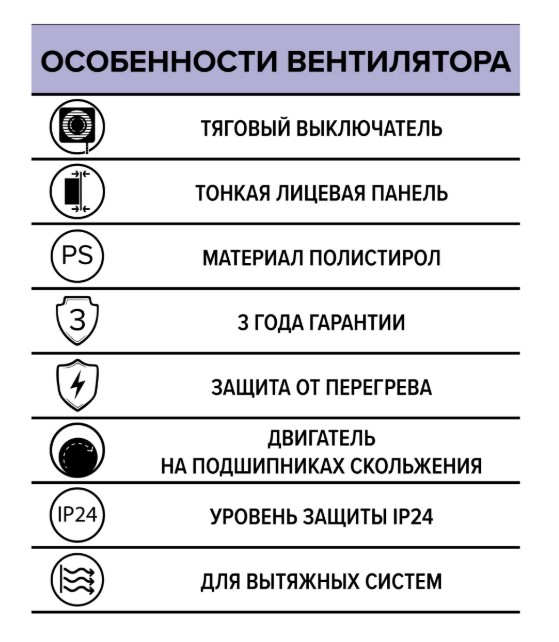 ОСОБЕННОСТИ ВЕНТИЛЯТОРА

ТЯГОВЫЙ ВЫКЛЮЧАТЕЛЬ

ТОНКАЯ ЛИЦЕВАЯ ПАНЕЛЬ

PS

МАТЕРИАЛ ПОЛИСТИРОЛ

3

3 ГОДА ГАРАНТИИ

ЗАЩИТА ОТ ПЕРЕГРЕВА

ДВИГАТЕЛЬ НА ПОДШИПНИКАХ СКОЛЬЖЕНИЯ

IP24

УРОВЕНЬ ЗАЩИТЫ IP24

ДЛЯ ВЫТЯЖНЫХ СИСТЕМ